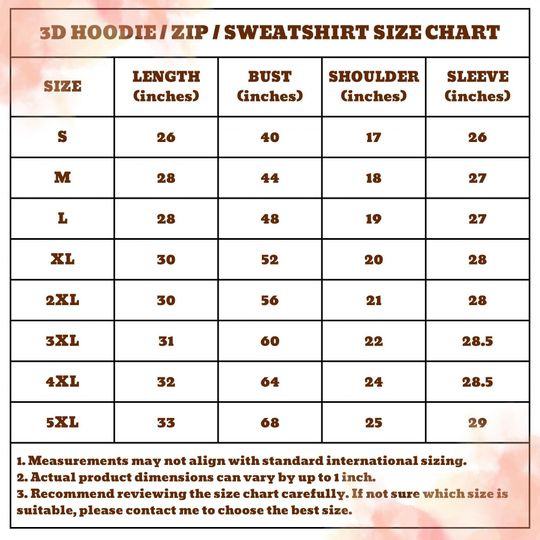 3D HOODIE / ZIP / SWEATSHIRT SIZE CHART

| SIZE | LENGTH (inches) | BUST (inches) | SHOULDER (inches) | SLEEVE (inches) |
|---|---|---|---|---|
| S | 26 | 40 | 17 | 26 |
| M | 28 | 44 | 18 | 27 |
| L | 28 | 48 | 19 | 27 |
| XL | 30 | 52 | 20 | 28 |
| 2XL | 30 | 56 | 21 | 28 |
| 3XL | 31 | 60 | 22 | 28.5 |
| 4XL | 32 | 64 | 24 | 28.5 |
| 5XL | 33 | 68 | 25 | 29 |

1. Measurements may not align with standard international sizing.
2. Actual product dimensions can vary by up to 1 inch.
3. Recommend reviewing the size chart carefully. If not sure which size is suitable, please contact me to choose the best size.